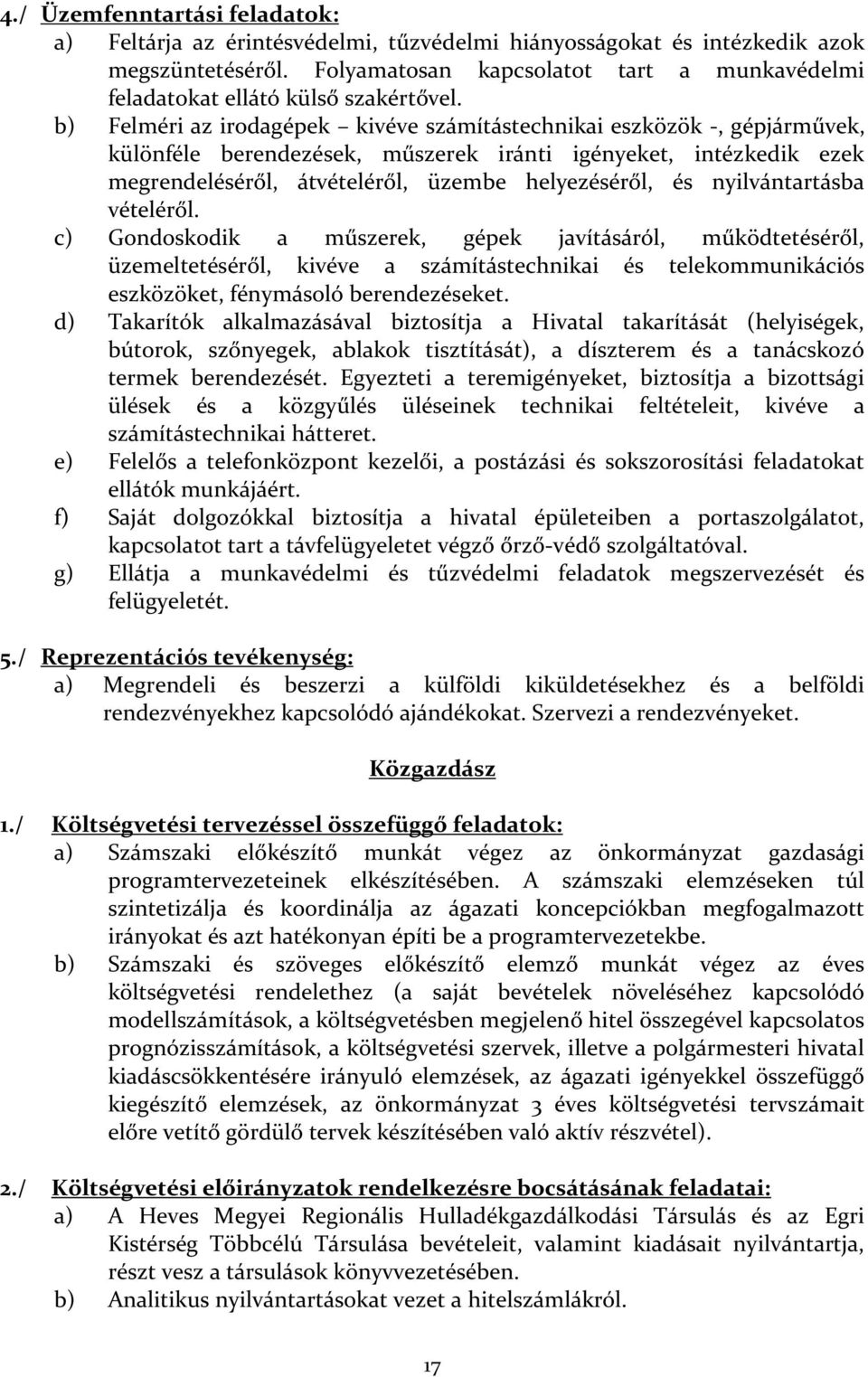 4./ Üzemfenntartási feladatok:

a) Feltárja az érintésvédelmi, tűzvédelmi hiányosságokat és intézkedik azok megszüntetéséről. Folyamatosan kapcsolatot tart a munkavédelmi feladatokat ellátó külső szakértővel.

b) Felméri az irodagépek – kivéve számítástechnikai eszközök -, gépjárművek, különféle berendezések, műszerek iránti igényeket, intézkedik ezek megrendeléséről, átvételéről, üzembe helyezéséről, és nyilvántartásba vételéről.

c) Gondoskodik a műszerek, gépek javításáról, működtetéséről, üzemeltetéséről, kivéve a számítástechnikai és telekommunikációs eszközöket, fénymásoló berendezéseket.

d) Takarítók alkalmazásával biztosítja a Hivatal takarítását (helyiségek, bútorok, szőnyegek, ablakok tisztítását), a díszterem és a tanácskozó termek berendezését. Egyezteti a teremigényeket, biztosítja a bizottsági ülések és a közgyűlés üléseinek technikai feltételeit, kivéve a számítástechnikai hátteret.

e) Felelős a telefonközpont kezelői, a postázási és sokszorosítási feladatokat ellátók munkájáért.

f) Saját dolgozókkal biztosítja a hivatal épületeiben a portaszolgálatot, kapcsolatot tart a távfelügyeletet végző őrző-védő szolgáltatóval.

g) Ellátja a munkavédelmi és tűzvédelmi feladatok megszervezését és felügyeletét.

5./ Reprezentációs tevékenység:

a) Megrendeli és beszerzi a külföldi kiküldetésekhez és a belföldi rendezvényekhez kapcsolódó ajándékokat. Szervezi a rendezvényeket.

Közgazdász

1./ Költségvetési tervezéssel összefüggő feladatok:

a) Számszaki előkészítő munkát végez az önkormányzat gazdasági programtervezeteinek elkészítésében. A számszaki elemzéseken túl szintetizálja és koordinálja az ágazati koncepciókban megfogalmazott irányokat és azt hatékonyan építi be a programtervezetekbe.

b) Számszaki és szöveges előkészítő elemző munkát végez az éves költségvetési rendelethez (a saját bevételek növeléséhez kapcsolódó modellszámítások, a költségvetésben megjelenő hitel összegével kapcsolatos prognózisszámítások, a költségvetési szervek, illetve a polgármesteri hivatal kiadáscsökkentésére irányuló elemzések, az ágazati igényekkel összefüggő kiegészítő elemzések, az önkormányzat 3 éves költségvetési tervszámait előre vetítő gördülő tervek készítésében való aktív részvétel).

2./ Költségvetési előirányzatok rendelkezésre bocsátásának feladatai:

a) A Heves Megyei Regionális Hulladékgazdálkodási Társulás és az Egri Kistérség Többcélú Társulása bevételeit, valamint kiadásait nyilvántartja, részt vesz a társulások könyvvezetésében.

b) Analitikus nyilvántartásokat vezet a hitelszámlákról.

17